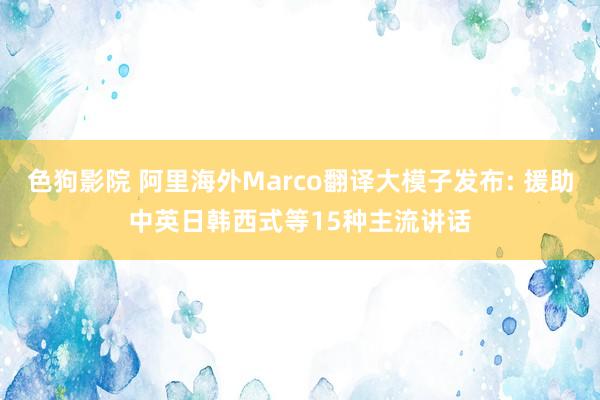 色狗影院 阿里海外Marco翻译大模子发布: 援助中英日韩西式等15种主流讲话